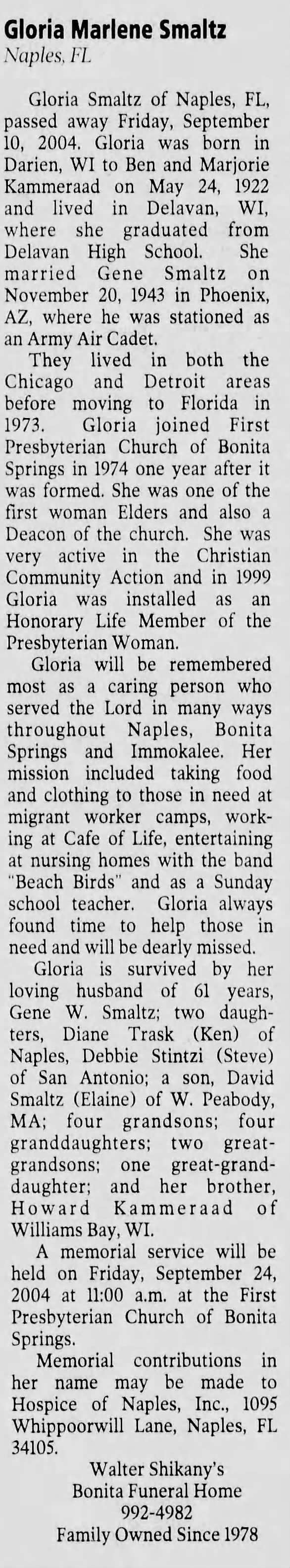 Gloria Marlene Smaltz
Naples, FL

Gloria Smaltz of Naples, FL, passed away Friday, September 10, 2004. Gloria was born in Darien, WI to Ben and Marjorie Kammeraad on May 24, 1922 and lived in Delavan, WI, where she graduated from Delavan High School. She married Gene Smaltz on November 20, 1943 in Phoenix, AZ, where he was stationed as an Army Air Cadet.

They lived in both the Chicago and Detroit areas before moving to Florida in 1973. Gloria joined First Presbyterian Church of Bonita Springs in 1974 one year after it was formed. She was one of the first woman Elders and also a Deacon of the church. She was very active in the Christian Community Action and in 1999 Gloria was installed as an Honorary Life Member of the Presbyterian Woman.

Gloria will be remembered most as a caring person who served the Lord in many ways throughout Naples, Bonita Springs and Immokalee. Her mission included taking food and clothing to those in need at migrant worker camps, working at Cafe of Life, entertaining at nursing homes with the band "Beach Birds" and as a Sunday school teacher. Gloria always found time to help those in need and will be dearly missed.

Gloria is survived by her loving husband of 61 years, Gene W. Smaltz; two daughters, Diane Trask (Ken) of Naples, Debbie Stintzi (Steve) of San Antonio; a son, David Smaltz (Elaine) of W. Peabody, MA; four grandsons; four granddaughters; two great-grandsons; one great-granddaughter; and her brother, Howard Kammeraad of Williams Bay, WI.

A memorial service will be held on Friday, September 24, 2004 at 11:00 a.m. at the First Presbyterian Church of Bonita Springs.

Memorial contributions in her name may be made to Hospice of Naples, Inc., 1095 Whippoorwill Lane, Naples, FL 34105.

Walter Shikany's
Bonita Funeral Home
992-4982
Family Owned Since 1978